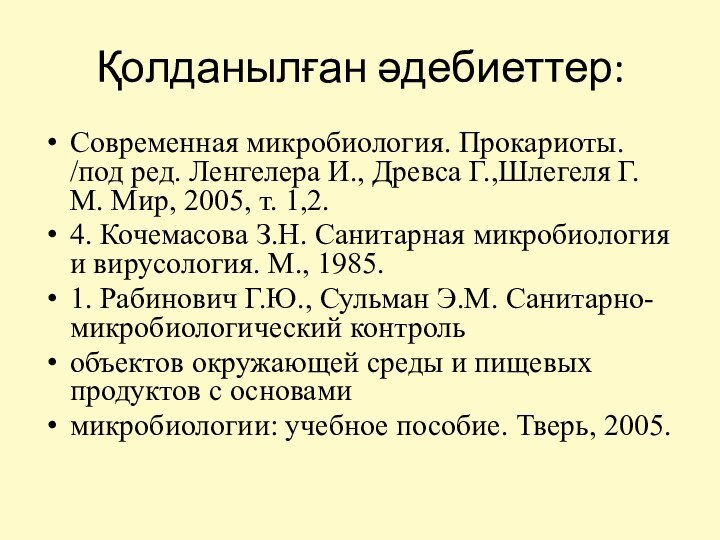 Қолданылған әдебиеттер:

• Современная микробиология. Прокариоты. /под ред. Ленгелера И., Древса Г.,Шлегеля Г. М. Мир, 2005, т. 1,2.
• 4. Кочемасова З.Н. Санитарная микробиология и вирусология. М., 1985.
• 1. Рабинович Г.Ю., Сульман Э.М. Санитарно-микробиологический контроль
• объектов окружающей среды и пищевых продуктов с основами
• микробиологии: учебное пособие. Тверь, 2005.